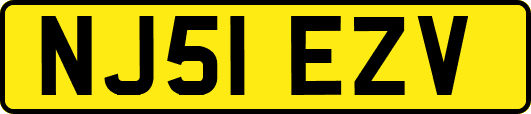 NJ51 EZV